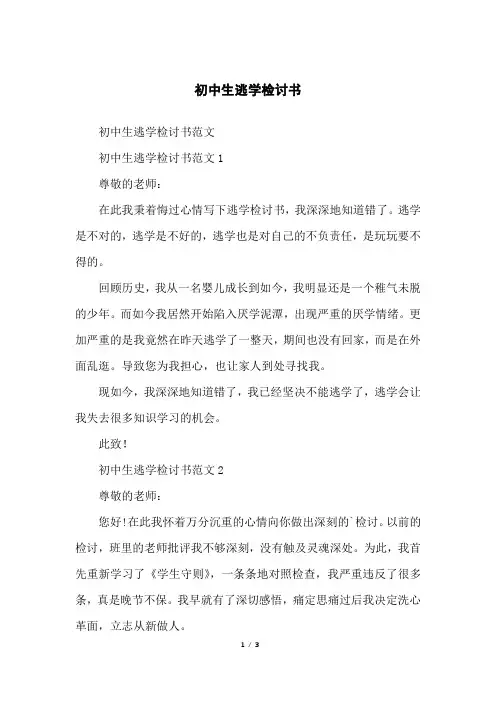 初中生逃学检讨书

初中生逃学检讨书范文

初中生逃学检讨书范文 1

尊敬的老师：

在此我秉着悔过心情写下逃学检讨书，我深深地知道错了。逃学是不对的，逃学是不好的，逃学也是对自己的不负责任，是玩玩要不得的。

回顾历史，我从一名婴儿成长到如今，我明显还是一个稚气未脱的少年。而如今我居然开始陷入厌学泥潭，出现严重的厌学情绪。更加严重的是我竟然在昨天逃学了一整天，期间也没有回家，而是在外面乱逛。导致您为我担心，也让家人到处寻找我。

现如今，我深深地知道错了，我已经坚决不能逃学了，逃学会让我失去很多知识学习的机会。

此致！

初中生逃学检讨书范文 2

尊敬的老师：

您好！在此我怀着万分沉重的心情向你做出深刻的`检讨。以前的检讨，班里的老师批评我不够深刻，没有触及灵魂深处。为此，我首先重新学习了《学生守则》，一条条地对照检查，我严重违反了很多条，真是晚节不保。我早就有了深切感悟，痛定思痛过后我决定洗心革面，立志从新做人。

1 / 3